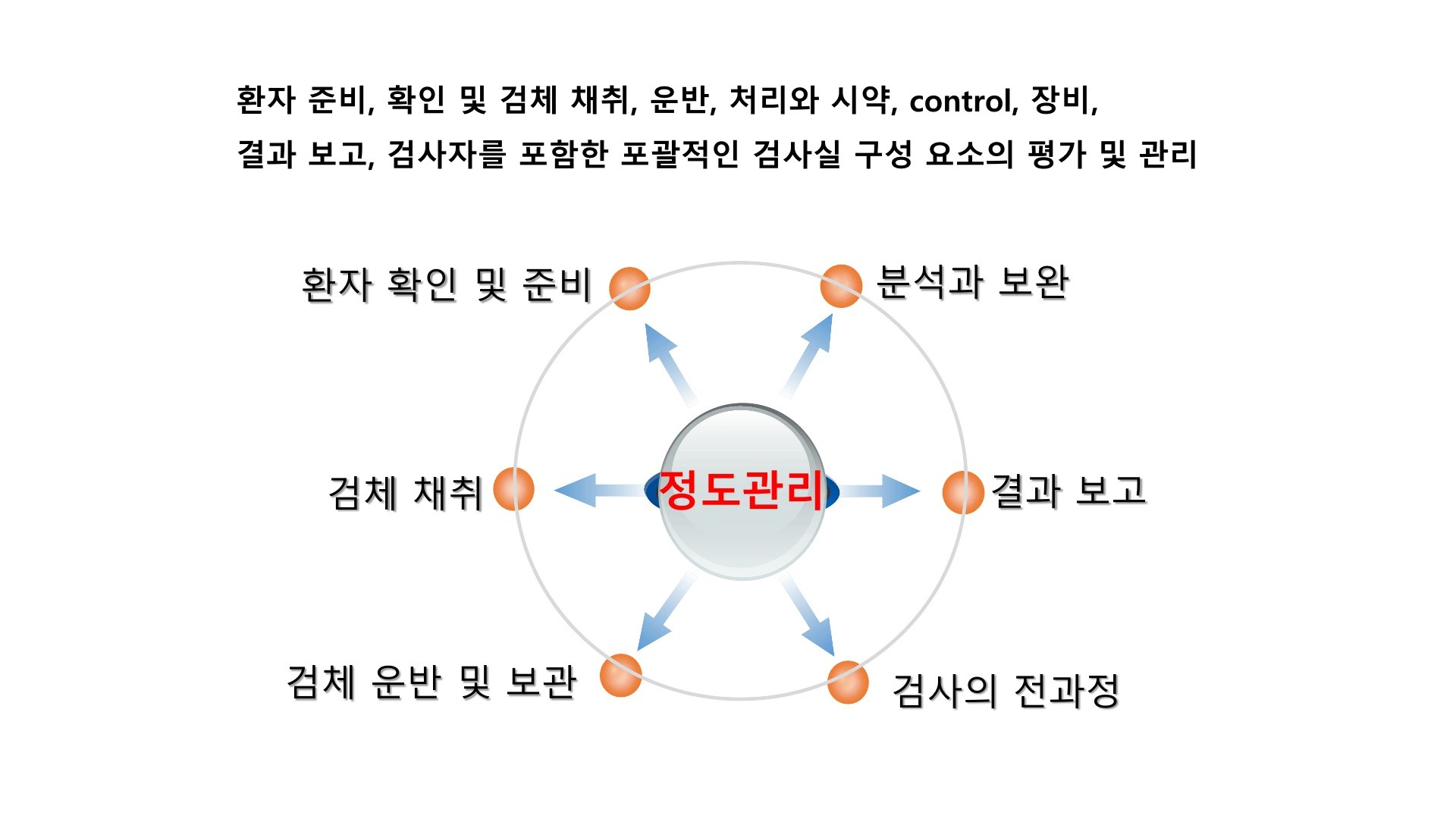 환자 준비, 확인 및 검체 채취, 운반, 처리와 시약, control, 장비, 결과 보고, 검사자를 포함한 포괄적인 검사실 구성 요소의 평가 및 관리

환자 확인 및 준비

분석과 보완

검체 채취

정도관리

결과 보고

검체 운반 및 보관

검사의 전과정